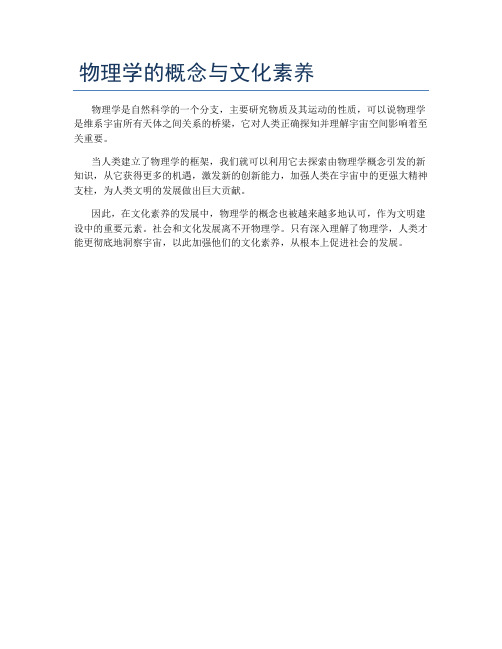 物理学的概念与文化素养

物理学是自然科学的一个分支，主要研究物质及其运动的性质，可以说物理学是维系宇宙所有天体之间关系的桥梁，它对人类正确探知并理解宇宙空间影响着至关重要。

当人类建立了物理学的框架，我们就可以利用它去探索由物理学概念引发的新知识，从它获得更多的机遇，激发新的创新能力，加强人类在宇宙中的更强大精神支柱，为人类文明的发展做出巨大贡献。

因此，在文化素养的发展中，物理学的概念也被越来越多地认可，作为文明建设中的重要元素。社会和文化发展离不开物理学。只有深入理解了物理学，人类才能更彻底地洞察宇宙，以此加强他们的文化素养，从根本上促进社会的发展。